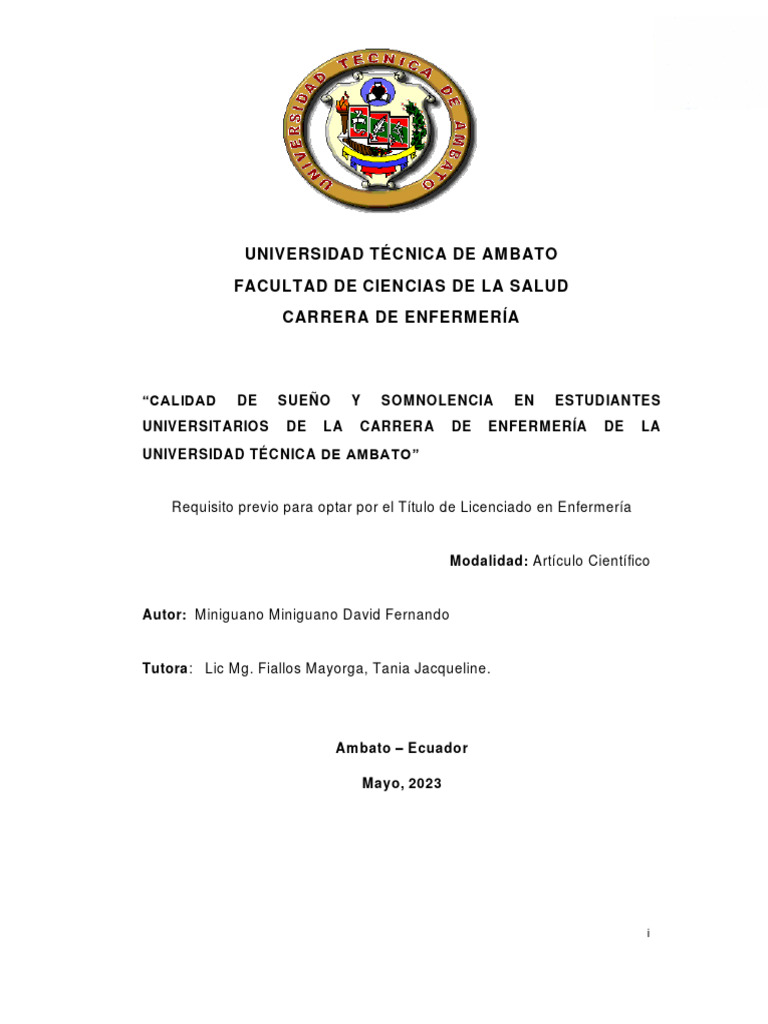 UNIVERSIDAD TÉCNICA DE AMBATO

UNIVERSIDAD TÉCNICA DE AMBATO
FACULTAD DE CIENCIAS DE LA SALUD
CARRERA DE ENFERMERÍA

“CALIDAD DE SUEÑO Y SOMNOLENCIA EN ESTUDIANTES UNIVERSITARIOS DE LA CARRERA DE ENFERMERÍA DE LA UNIVERSIDAD TÉCNICA DE AMBATO”

Requisito previo para optar por el Título de Licenciado en Enfermería

Modalidad: Artículo Científico

Autor: Miniguano Miniguano David Fernando

Tutora: Lic Mg. Fiallos Mayorga, Tania Jacqueline.

Ambato – Ecuador

Mayo, 2023

i